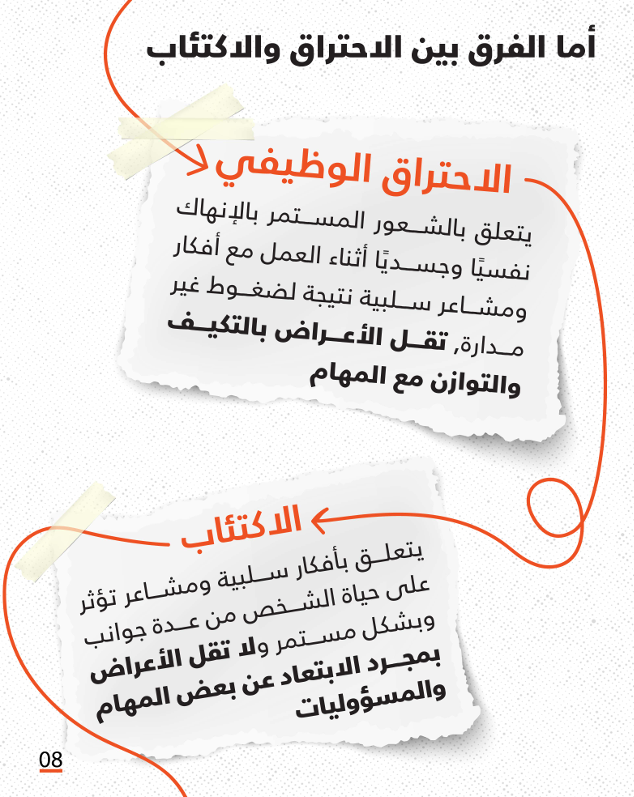 أما الفرق بين الاحتراق والاكتئاب

الاحتراق الوظيفي

يتعلق بالشعور المستمر بالإنهاك نفسيًا وجسديًا أثناء العمل مع أفكار ومشاعر سلبية نتيجة لضغوط غير مدارة, تقل الأعراض بالتكيف والتوازن مع المهام

الاكتئاب

يتعلق بأفكار سلبية ومشاعر تؤثر على حياة الشخص من عدة جوانب وبشكل مستمر ولا تقل الأعراض بمجرد الابتعاد عن بعض المهام والمسؤوليات

08